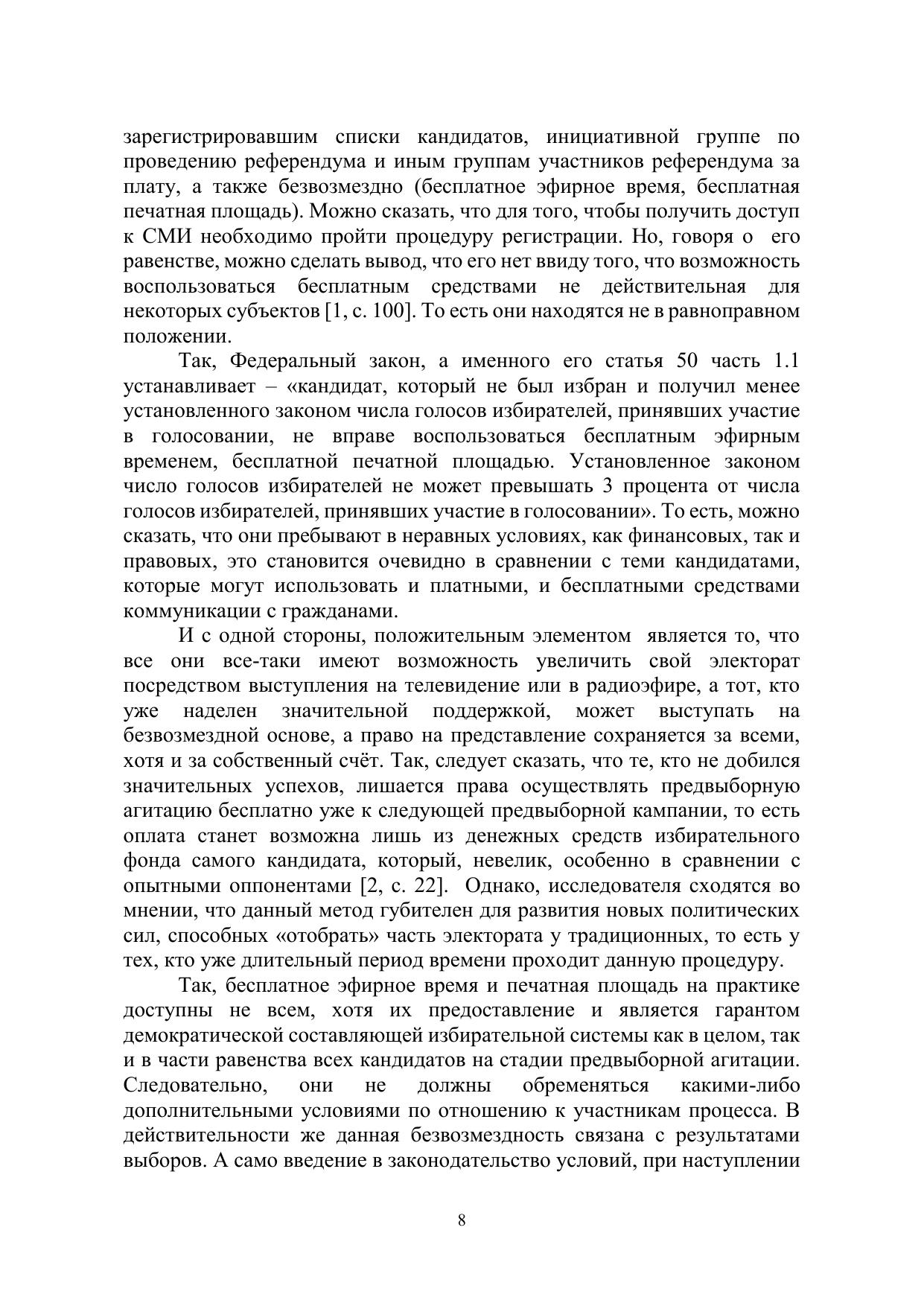 зарегистрировавшим списки кандидатов, инициативной группе по проведению референдума и иным группам участников референдума за плату, а также безвозмездно (бесплатное эфирное время, бесплатная печатная площадь). Можно сказать, что для того, чтобы получить доступ к СМИ необходимо пройти процедуру регистрации. Но, говоря о его равенстве, можно сделать вывод, что его нет ввиду того, что возможность воспользоваться бесплатным средствами не действительная для некоторых субъектов [1, с. 100]. То есть они находятся не в равноправном положении.

Так, Федеральный закон, а именного его статья 50 часть 1.1 устанавливает – «кандидат, который не был избран и получил менее установленного законом числа голосов избирателей, принявших участие в голосовании, не вправе воспользоваться бесплатным эфирным временем, бесплатной печатной площадью. Установленное законом число голосов избирателей не может превышать 3 процента от числа голосов избирателей, принявших участие в голосовании». То есть, можно сказать, что они пребывают в неравных условиях, как финансовых, так и правовых, это становится очевидно в сравнении с теми кандидатами, которые могут использовать и платными, и бесплатными средствами коммуникации с гражданами.

И с одной стороны, положительным элементом является то, что все они все-таки имеют возможность увеличить свой электорат посредством выступления на телевидение или в радиоэфире, а тот, кто уже наделен значительной поддержкой, может выступать на безвозмездной основе, а право на представление сохраняется за всеми, хотя и за собственный счёт. Так, следует сказать, что те, кто не добился значительных успехов, лишается права осуществлять предвыборную агитацию бесплатно уже к следующей предвыборной кампании, то есть оплата станет возможна лишь из денежных средств избирательного фонда самого кандидата, который, невелик, особенно в сравнении с опытными оппонентами [2, с. 22]. Однако, исследователя сходятся во мнении, что данный метод губителен для развития новых политических сил, способных «отобрать» часть электората у традиционных, то есть у тех, кто уже длительный период времени проходит данную процедуру.

Так, бесплатное эфирное время и печатная площадь на практике доступны не всем, хотя их предоставление и является гарантом демократической составляющей избирательной системы как в целом, так и в части равенства всех кандидатов на стадии предвыборной агитации. Следовательно, они не должны обременяться какими-либо дополнительными условиями по отношению к участникам процесса. В действительности же данная безвозмездность связана с результатами выборов. А само введение в законодательство условий, при наступлении

8